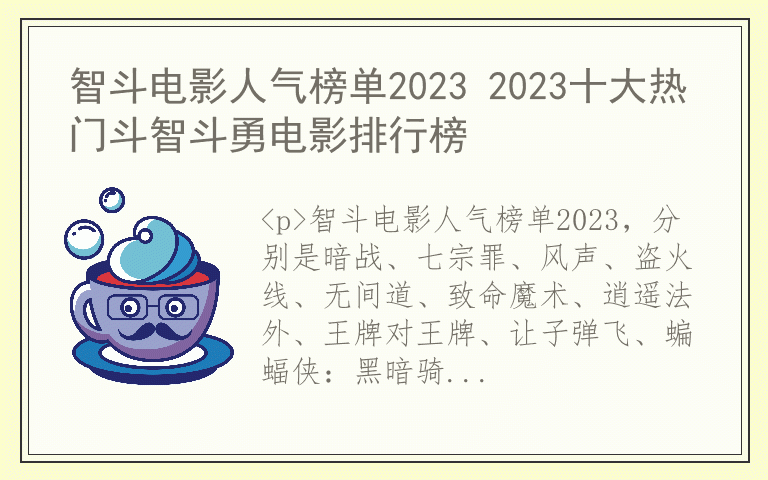 智斗电影人气榜单2023 2023十大热门斗智斗勇电影排行榜

<p>智斗电影人气榜单2023，分别是暗战、七宗罪、风声、盗火线、无间道、致命魔术、逍遥法外、王牌对王牌、让子弹飞、蝙蝠侠：黑暗骑...